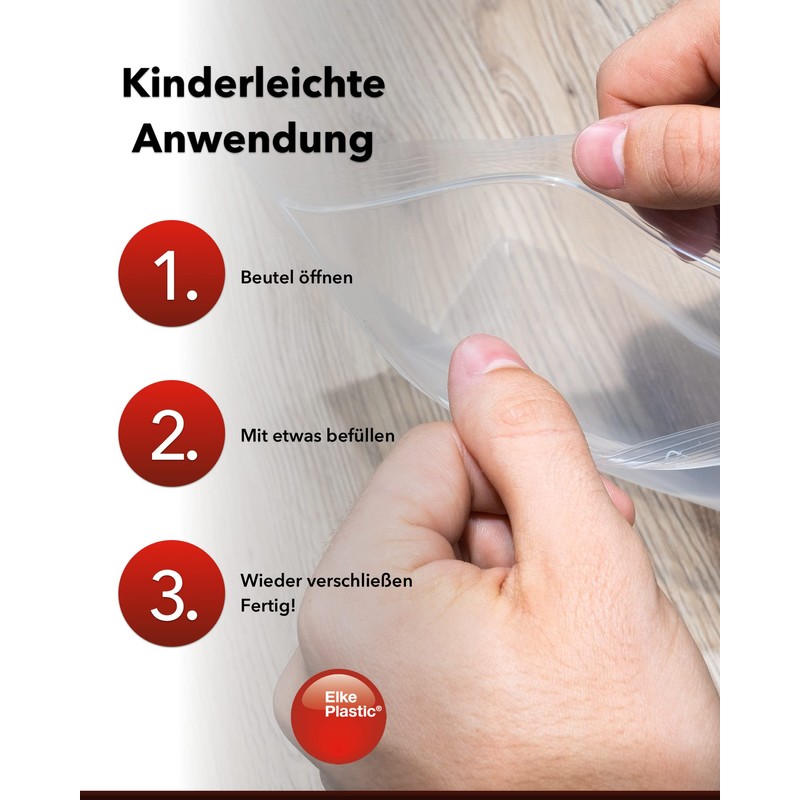 Kinderleichte Anwendung

1. Beutel öffnen

2. Mit etwas befüllen

3. Wieder verschließen Fertig!

Elke Plastic®